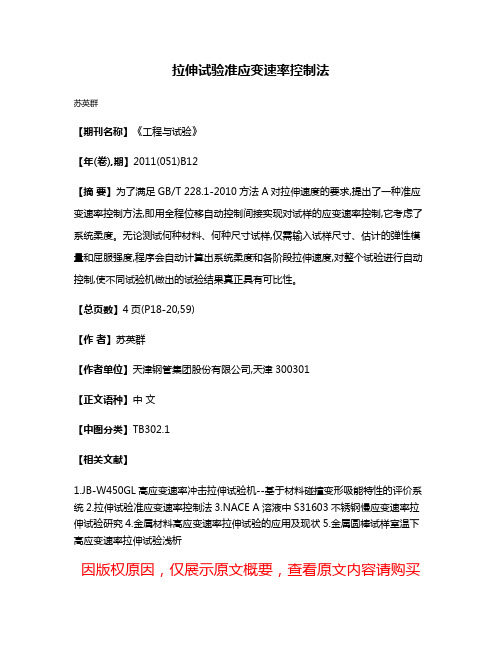 拉伸试验准应变速率控制法

苏英群

【期刊名称】《工程与试验》

【年(卷),期】2011(051)B12

【摘 要】为了满足 GB/T 228.1-2010 方法 A 对拉伸速度的要求,提出了一种准应变速率控制方法,即用全程位移自动控制间接实现对试样的应变速率控制,它考虑了系统柔度。无论测试何种材料、何种尺寸试样,仅需输入试样尺寸、估计的弹性模量和屈服强度,程序会自动计算出系统柔度和各阶段拉伸速度,对整个试验进行自动控制,使不同试验机做出的试验结果真正具有可比性。

【总页数】4 页(P18-20,59)

【作 者】苏英群

【作者单位】天津钢管集团股份有限公司,天津 300301

【正文语种】中 文

【中图分类】TB302.1

【相关文献】

1.JB-W450GL 高应变速率冲击拉伸试验机--基于材料碰撞变形吸能特性的评价系统 2.拉伸试验准应变速率控制法 3.NACE A 溶液中 S31603 不锈钢慢应变速率拉伸试验研究 4.金属材料高应变速率拉伸试验的应用及现状 5.金属圆棒试样室温下高应变速率拉伸试验浅析

因版权原因，仅展示原文概要，查看原文内容请购买